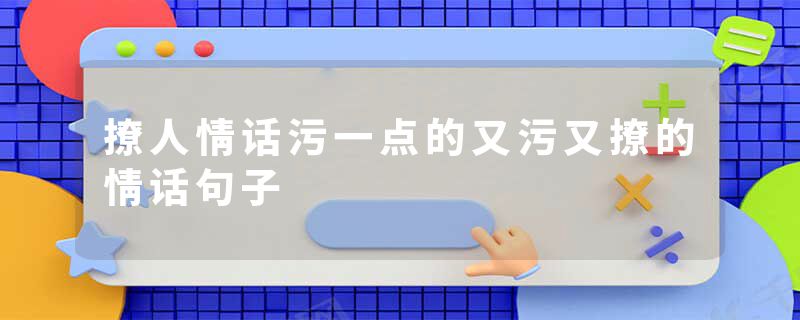 撩人情话污一点的又污又撩的情话句子